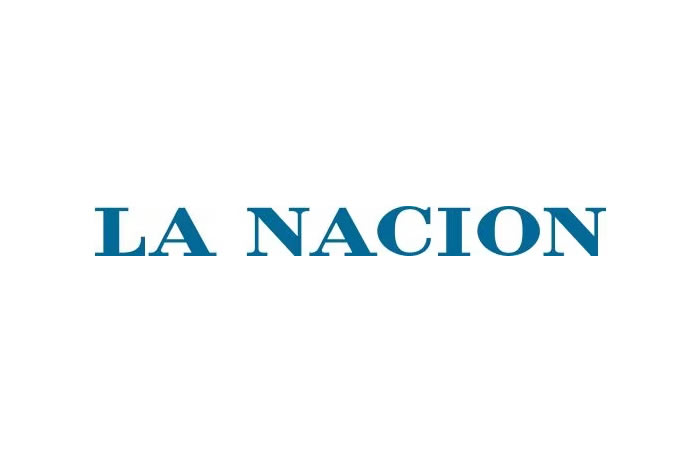 LA NACION